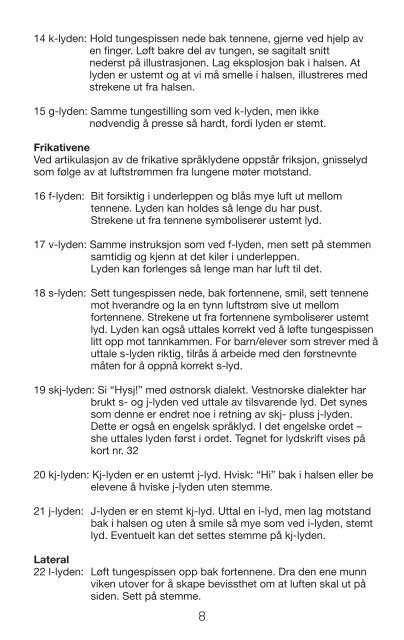 14 k-lyden: Hold tungespissen nede bak tennene, gjerne ved hjelp av en finger. Løft bakre del av tungen, se sagitalt snitt nederst på illustrasjonen. Lag eksplosjon bak i halsen. At lyden er ustemt og at vi må smelle i halsen, illustreres med strekene ut fra halsen.

15 g-lyden: Samme tungestilling som ved k-lyden, men ikke nødvendig å presse så hardt, fordi lyden er stemt.

Frikativene
Ved artikulasjon av de frikative språklydene oppstår friksjon, gnisselyd som følge av at luftstrømmen fra lungene møter motstand.

16 f-lyden: Bit forsiktig i underleppen og blås mye luft ut mellom tennene. Lyden kan holdes så lenge du har pust. Strekene ut fra tennene symboliserer ustemt lyd.

17 v-lyden: Samme instruksjon som ved f-lyden, men sett på stemmen samtidig og kjenn at det kiler i underleppen. Lyden kan forlenges så lenge man har luft til det.

18 s-lyden: Sett tungespissen nede, bak fortennene, smil, sett tennene mot hverandre og la en tynn luftstrøm sive ut mellom fortennene. Strekene ut fra fortennene symboliserer ustemt lyd. Lyden kan også uttales korrekt ved å løfte tungespissen litt opp mot tannkammen. For barn/elever som strever med å uttale s-lyden riktig, tilrås å arbeide med den førstnevnte måten for å oppnå korrekt s-lyd.

19 skj-lyden: Si "Hysj!" med østnorsk dialekt. Vestnorske dialekter har brukt s- og j-lyden ved uttale av tilsvarende lyd. Det synes som denne er endret noe i retning av skj- pluss j-lyden. Dette er også en engelsk språklyd. I det engelske ordet – she uttales lyden først i ordet. Tegnet for lydskrift vises på kort nr. 32

20 kj-lyden: Kj-lyden er en ustemt j-lyd. Hvisk: "Hi" bak i halsen eller be elevene å hviske j-lyden uten stemme.

21 j-lyden: J-lyden er en stemt kj-lyd. Uttal en i-lyd, men lag motstand bak i halsen og uten å smile så mye som ved i-lyden, stemt lyd. Eventuelt kan det settes stemme på kj-lyden.

Lateral
22 l-lyden: Løft tungespissen opp bak fortennene. Dra den ene munn viken utover for å skape bevissthet om at luften skal ut på siden. Sett på stemme.

8